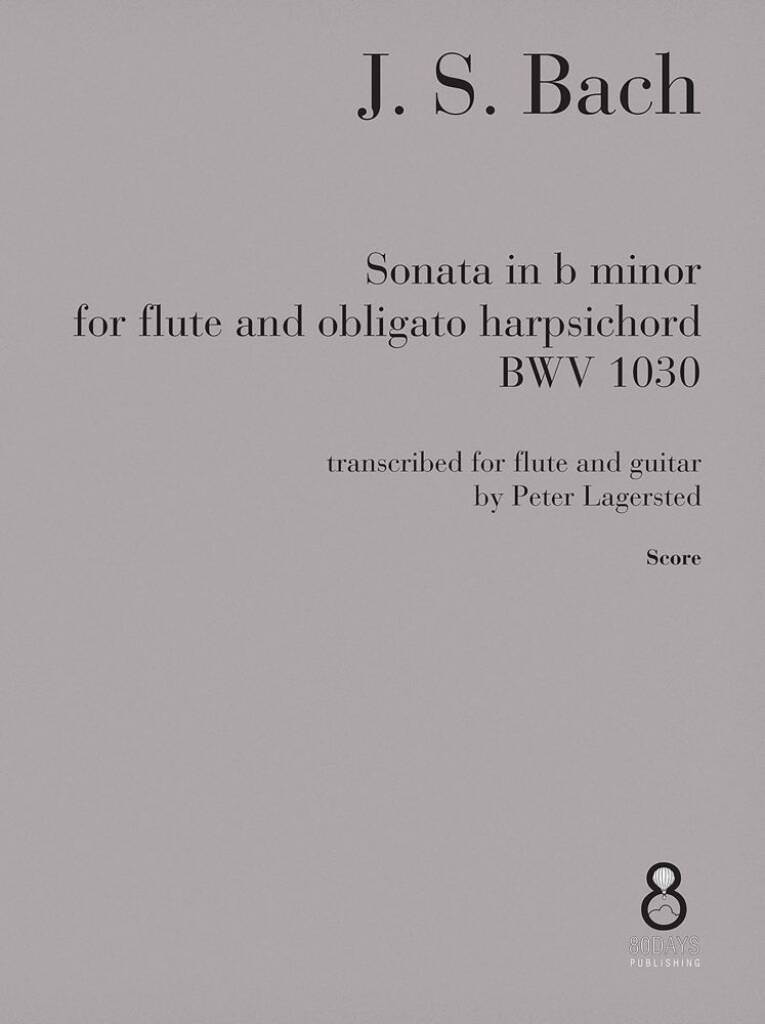 J. S. Bach

Sonata in b minor
for flute and obligato harpsichord
BWV 1030

transcribed for flute and guitar
by Peter Lagersted

Score

80DAYS
PUBLISHING